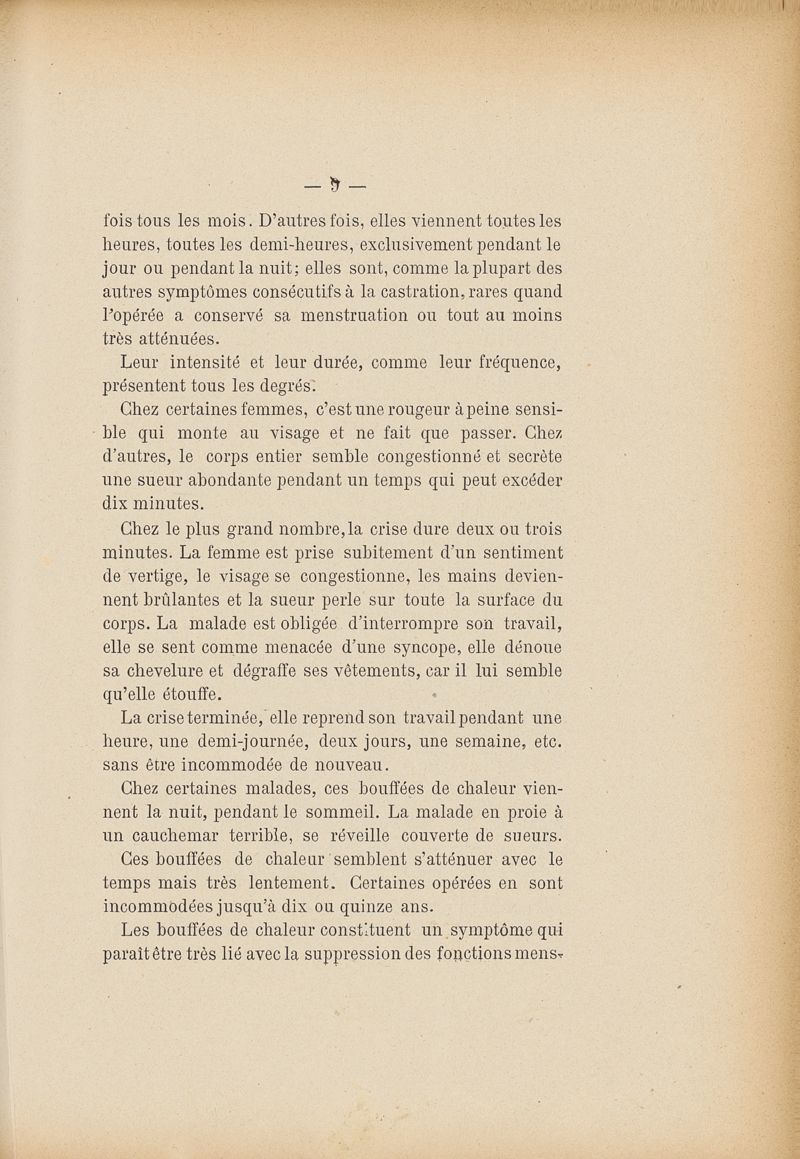 — 7 —

fois tous les mois. D'autres fois, elles viennent toutes les heures, toutes les demi-heures, exclusivement pendant le jour ou pendant la nuit; elles sont, comme la plupart des autres symptômes consécutifs à la castration, rares quand l'opérée a conservé sa menstruation ou tout au moins très atténuées.

Leur intensité et leur durée, comme leur fréquence, présentent tous les degrés.

Chez certaines femmes, c'est une rougeur à peine sensible qui monte au visage et ne fait que passer. Chez d'autres, le corps entier semble congestionné et secrète une sueur abondante pendant un temps qui peut excéder dix minutes.

Chez le plus grand nombre, la crise dure deux ou trois minutes. La femme est prise subitement d'un sentiment de vertige, le visage se congestionne, les mains deviennent brûlantes et la sueur perle sur toute la surface du corps. La malade est obligée d'interrompre son travail, elle se sent comme menacée d'une syncope, elle dénoue sa chevelure et dégraffe ses vêtements, car il lui semble qu'elle étouffe.

La crise terminée, elle reprend son travail pendant une heure, une demi-journée, deux jours, une semaine, etc. sans être incommodée de nouveau.

Chez certaines malades, ces bouffées de chaleur viennent la nuit, pendant le sommeil. La malade en proie à un cauchemar terrible, se réveille couverte de sueurs.

Ces bouffées de chaleur semblent s'atténuer avec le temps mais très lentement. Certaines opérées en sont incommodées jusqu'à dix ou quinze ans.

Les bouffées de chaleur constituent un symptôme qui paraît être très lié avec la suppression des fonctions mens-